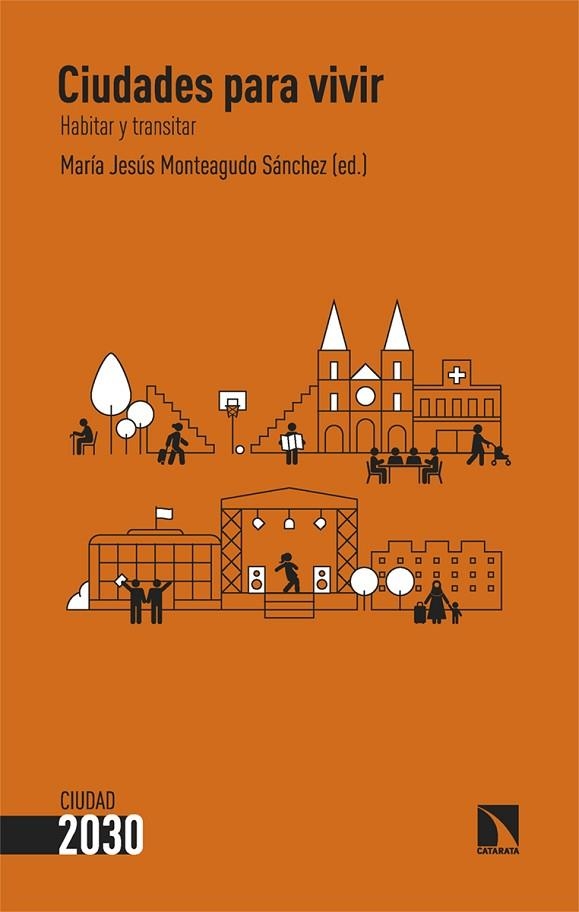 Ciudades para vivir

Habitar y transitar

María Jesús Monteagudo Sánchez (ed.)

CIUDAD
2030

CATARATA